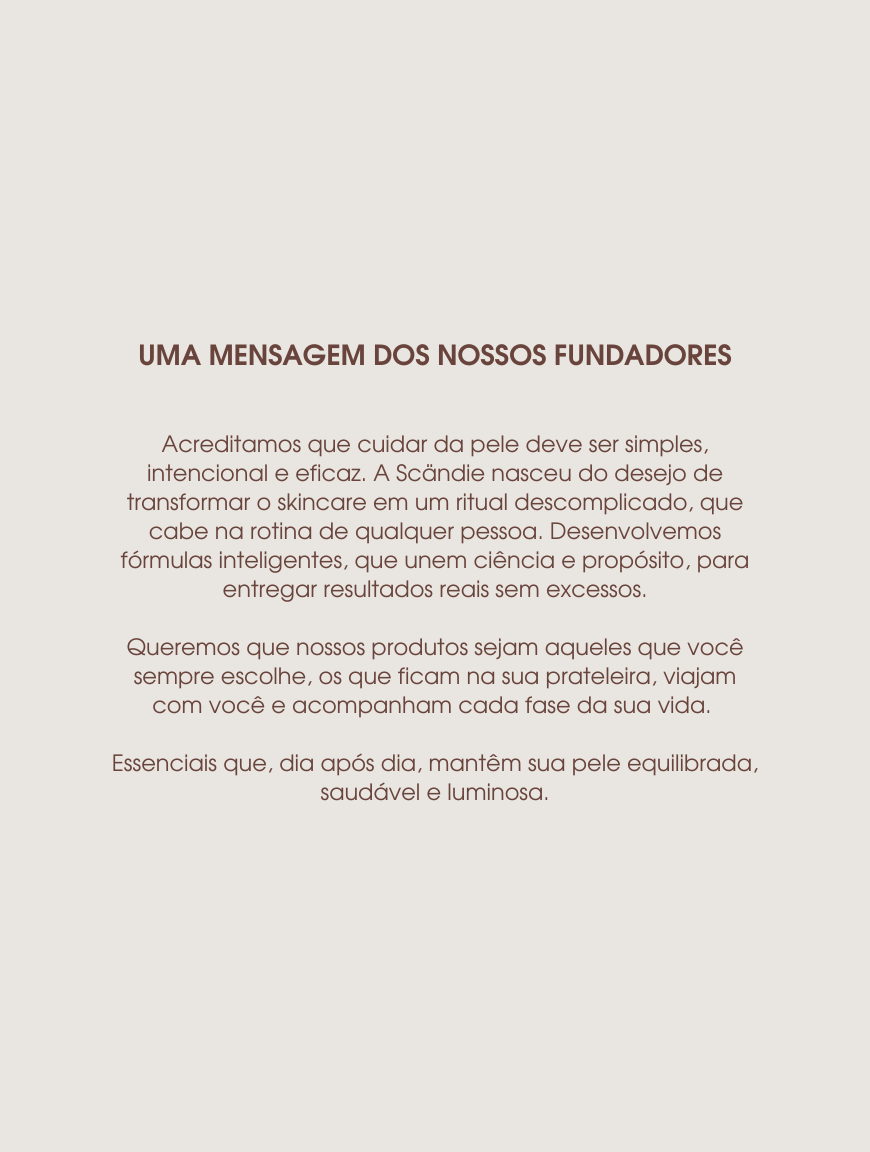 UMA MENSAGEM DOS NOSSOS FUNDADORES

Acreditamos que cuidar da pele deve ser simples, intencional e eficaz. A Scändie nasceu do desejo de transformar o skincare em um ritual descomplicado, que cabe na rotina de qualquer pessoa. Desenvolvemos fórmulas inteligentes, que unem ciência e propósito, para entregar resultados reais sem excessos.

Queremos que nossos produtos sejam aqueles que você sempre escolhe, os que ficam na sua prateleira, viajam com você e acompanham cada fase da sua vida.

Essenciais que, dia após dia, mantêm sua pele equilibrada, saudável e luminosa.